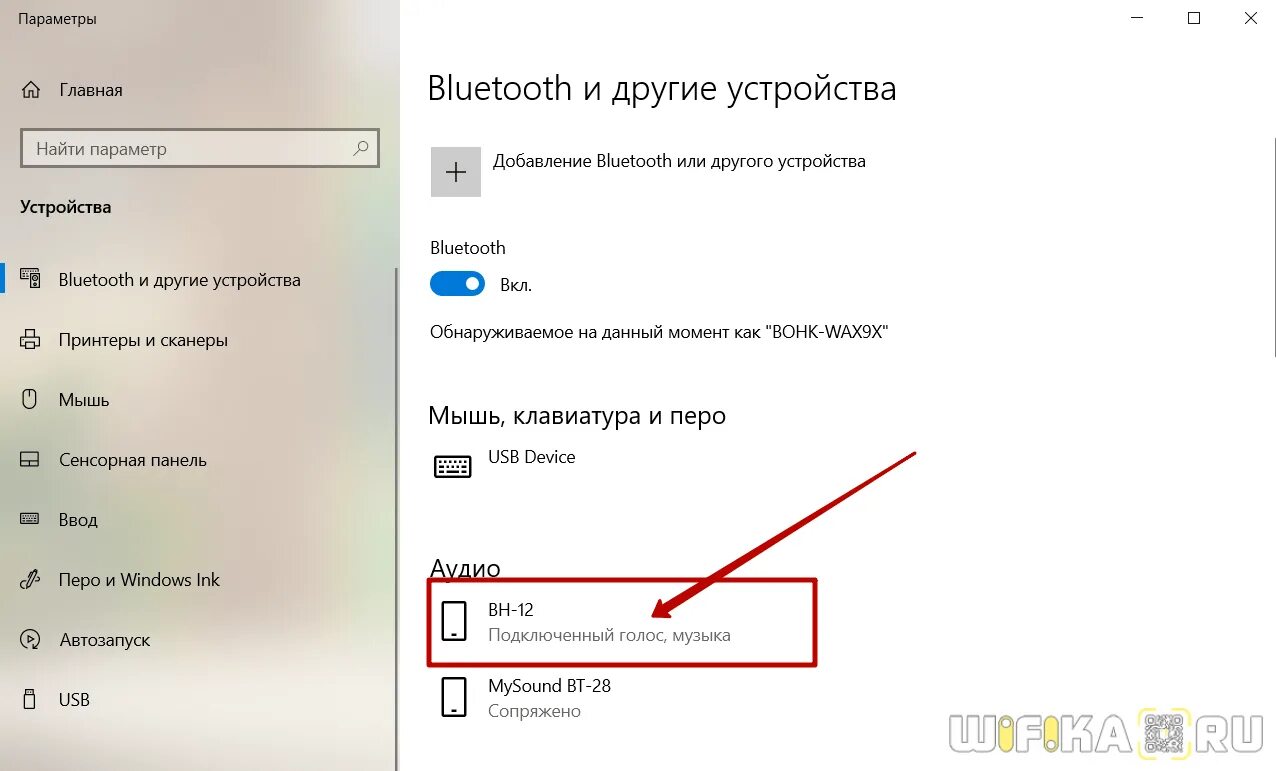 Параметры

Главная

Найти параметр

Устройства

Bluetooth и другие устройства

Принтеры и сканеры

Мышь

Сенсорная панель

Ввод

Перо и Windows Ink

Автозапуск

USB

Bluetooth и другие устройства

Добавление Bluetooth или другого устройства

Bluetooth

Вкл.

Обнаруживаемое на данный момент как "BOHK-WAX9X"

Мышь, клавиатура и перо

USB Device

Аудио

BH-12
Подключенный голос, музыка

MySound BT-28
Сопряжено

WIFIKA.RU